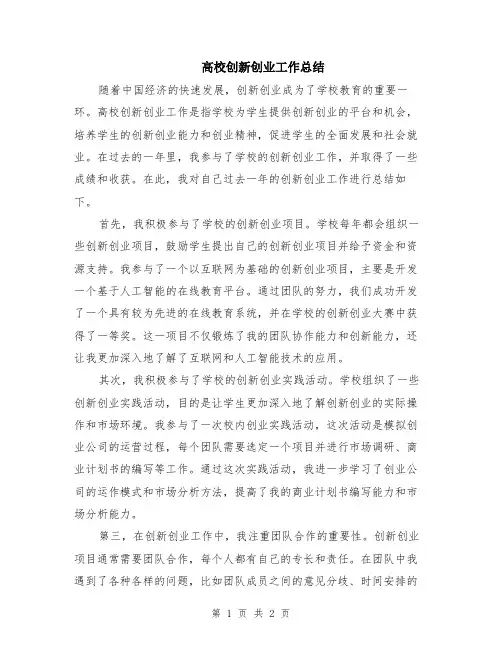 高校创新创业工作总结

随着中国经济的快速发展，创新创业成为了学校教育的重要一环。高校创新创业工作是指学校为学生提供创新创业的平台和机会，培养学生的创新创业能力和创业精神，促进学生的全面发展和社会就业。在过去的一年里，我参与了学校的创新创业工作，并取得了一些成绩和收获。在此，我对自己过去一年的创新创业工作进行总结如下。

首先，我积极参与了学校的创新创业项目。学校每年都会组织一些创新创业项目，鼓励学生提出自己的创新创业项目并给予资金和资源支持。我参与了一个以互联网为基础的创新创业项目，主要是开发一个基于人工智能的在线教育平台。通过团队的努力，我们成功开发了一个具有较为先进的在线教育系统，并在学校的创新创业大赛中获得了一等奖。这一项目不仅锻炼了我的团队协作能力和创新能力，还让我更加深入地了解了互联网和人工智能技术的应用。

其次，我积极参与了学校的创新创业实践活动。学校组织了一些创新创业实践活动，目的是让学生更加深入地了解创新创业的实际操作和市场环境。我参与了一次校内创业实践活动，这次活动是模拟创业公司的运营过程，每个团队需要选定一个项目并进行市场调研、商业计划书的编写等工作。通过这次实践活动，我进一步学习了创业公司的运作模式和市场分析方法，提高了我的商业计划书编写能力和市场分析能力。

第三，在创新创业工作中，我注重团队合作的重要性。创新创业项目通常需要团队合作，每个人都有自己的专长和责任。在团队中我遇到了各种各样的问题，比如团队成员之间的意见分歧、时间安排的

第 1 页 共 2 页